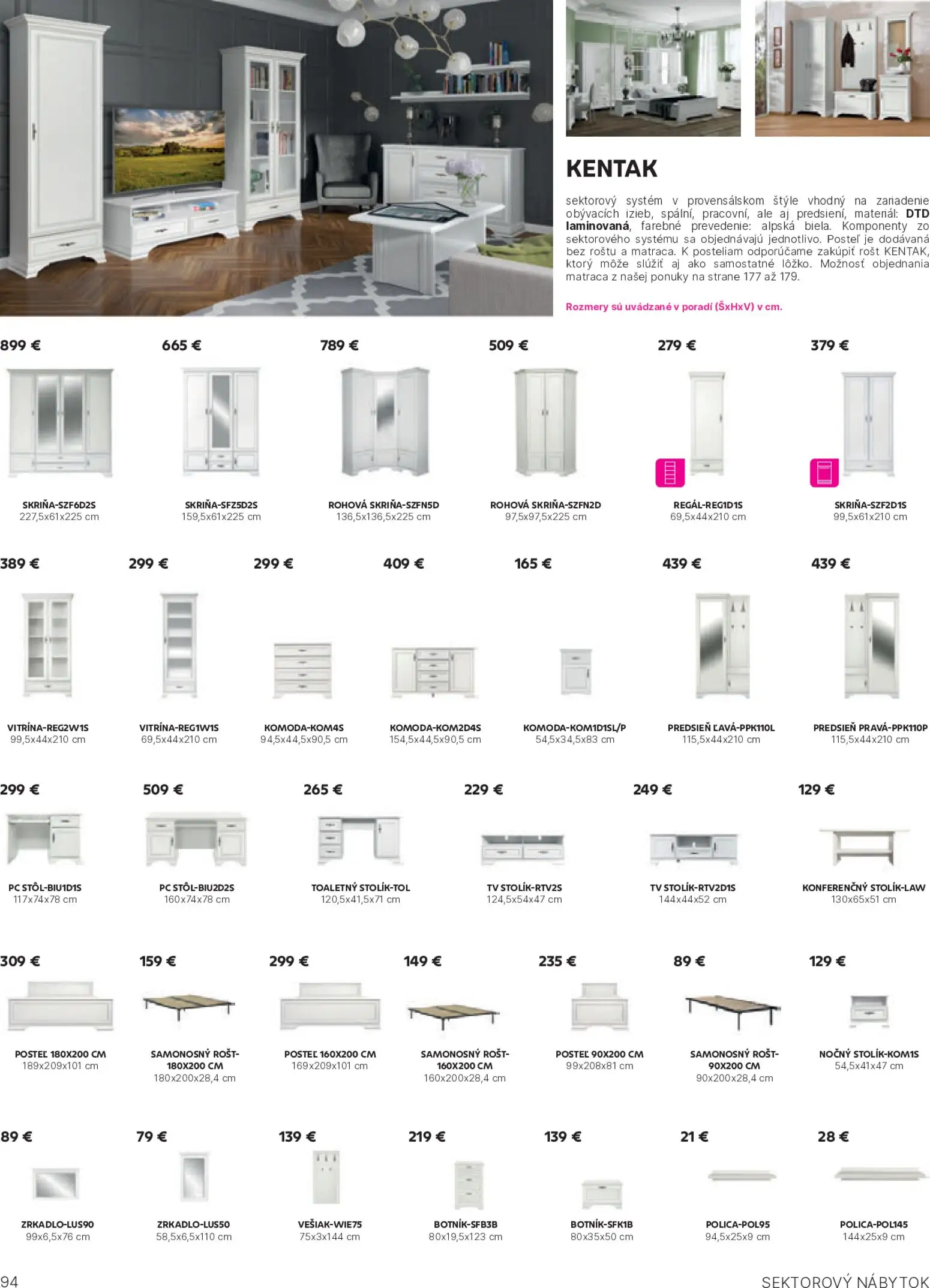 KENTAK

sektorový systém v provensálskom štýle vhodný na zariadenie obývacích izieb, spální, pracovní, ale aj predsiení, materiál: DTD laminovaná, farebné prevedenie: alpská biela. Komponenty zo sektorového systému sa objednávajú jednotlivo. Posteľ je dodávaná bez roštu a matraca. K posteliam odporúčame zakúpiť rošt KENTAK, ktorý môže slúžiť aj ako samostatné lôžko. Možnosť objednania matraca z našej ponuky na strane 177 až 179.

Rozmery sú uvádzané v poradí (ŠxHxV) v cm.

899 €
SKRIŇA-SZF6D2S
227,5x61x225 cm

665 €
SKRIŇA-SFZ5D2S
159,5x61x225 cm

789 €
ROHOVÁ SKRIŇA-SZFN5D
136,5x136,5x225 cm

509 €
ROHOVÁ SKRIŇA-SZFN2D
97,5x97,5x225 cm

279 €
REGÁL-REG1D1S
69,5x44x210 cm

379 €
SKRIŇA-SZF2D1S
99,5x61x210 cm

389 €
VITRÍNA-REG2W1S
99,5x44x210 cm

299 €
VITRÍNA-REG1W1S
69,5x44x210 cm

299 €
KOMODA-KOM4S
94,5x44,5x90,5 cm

409 €
KOMODA-KOM2D4S
154,5x44,5x90,5 cm

165 €
KOMODA-KOM1D1SL/P
54,5x34,5x83 cm

439 €
PREDSIEŇ ĽAVÁ-PPK110L
115,5x44x210 cm

439 €
PREDSIEŇ PRAVÁ-PPK110P
115,5x44x210 cm

299 €
PC STÔL-BIU1D1S
117x74x78 cm

509 €
PC STÔL-BIU2D2S
160x74x78 cm

265 €
TOALETNÝ STOLÍK-TOL
120,5x41,5x71 cm

229 €
TV STOLÍK-RTV2S
124,5x54x47 cm

249 €
TV STOLÍK-RTV2D1S
144x44x52 cm

129 €
KONFERENČNÝ STOLÍK-LAW
130x65x51 cm

309 €
POSTEĽ 180X200 CM
189x209x101 cm

159 €
SAMONOSNÝ ROŠT-180X200 CM
180x200x28,4 cm

299 €
POSTEĽ 160X200 CM
169x209x101 cm

149 €
SAMONOSNÝ ROŠT-160X200 CM
160x200x28,4 cm

235 €
POSTEĽ 90X200 CM
99x208x81 cm

89 €
SAMONOSNÝ ROŠT-90X200 CM
90x200x28,4 cm

129 €
NOČNÝ STOLÍK-KOM1S
54,5x41x47 cm

89 €
ZRKADLO-LUS90
99x6,5x76 cm

79 €
ZRKADLO-LUS50
58,5x6,5x110 cm

139 €
VEŠIAK-WIE75
75x3x144 cm

219 €
BOTNÍK-SFB3B
80x19,5x123 cm

139 €
BOTNÍK-SFK1B
80x35x50 cm

21 €
POLICA-POL95
94,5x25x9 cm

28 €
POLICA-POL145
144x25x9 cm

94

SEKTOROVÝ NÁBYTOK